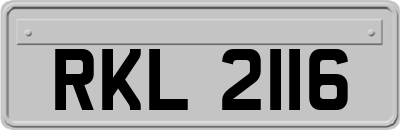 RKL 2116